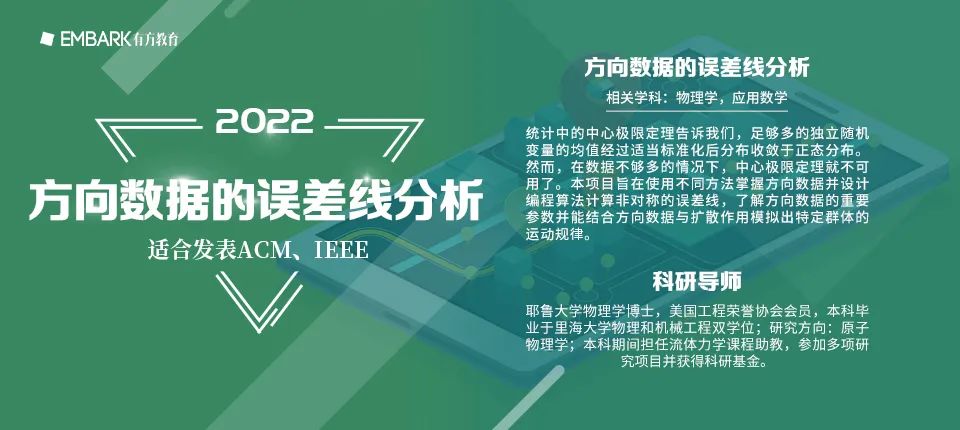 EMBARK有方教育

2022

方向数据的误差线分析

适合发表ACM、IEEE

方向数据的误差线分析

相关学科：物理学，应用数学

统计中的中心极限定理告诉我们，足够多的独立随机变量的均值经过适当标准化后分布收敛于正态分布。然而，在数据不够多的情况下，中心极限定理就不可用了。本项目旨在使用不同方法掌握方向数据并设计编程算法计算非对称的误差线，了解方向数据的重要参数并能结合方向数据与扩散作用模拟出特定群体的运动规律。

科研导师

耶鲁大学物理学博士，美国工程荣誉协会会员，本科毕业于里海大学物理和机械工程双学位；研究方向：原子物理学；本科期间担任流体力学课程助教，参加多项研究项目并获得科研基金。